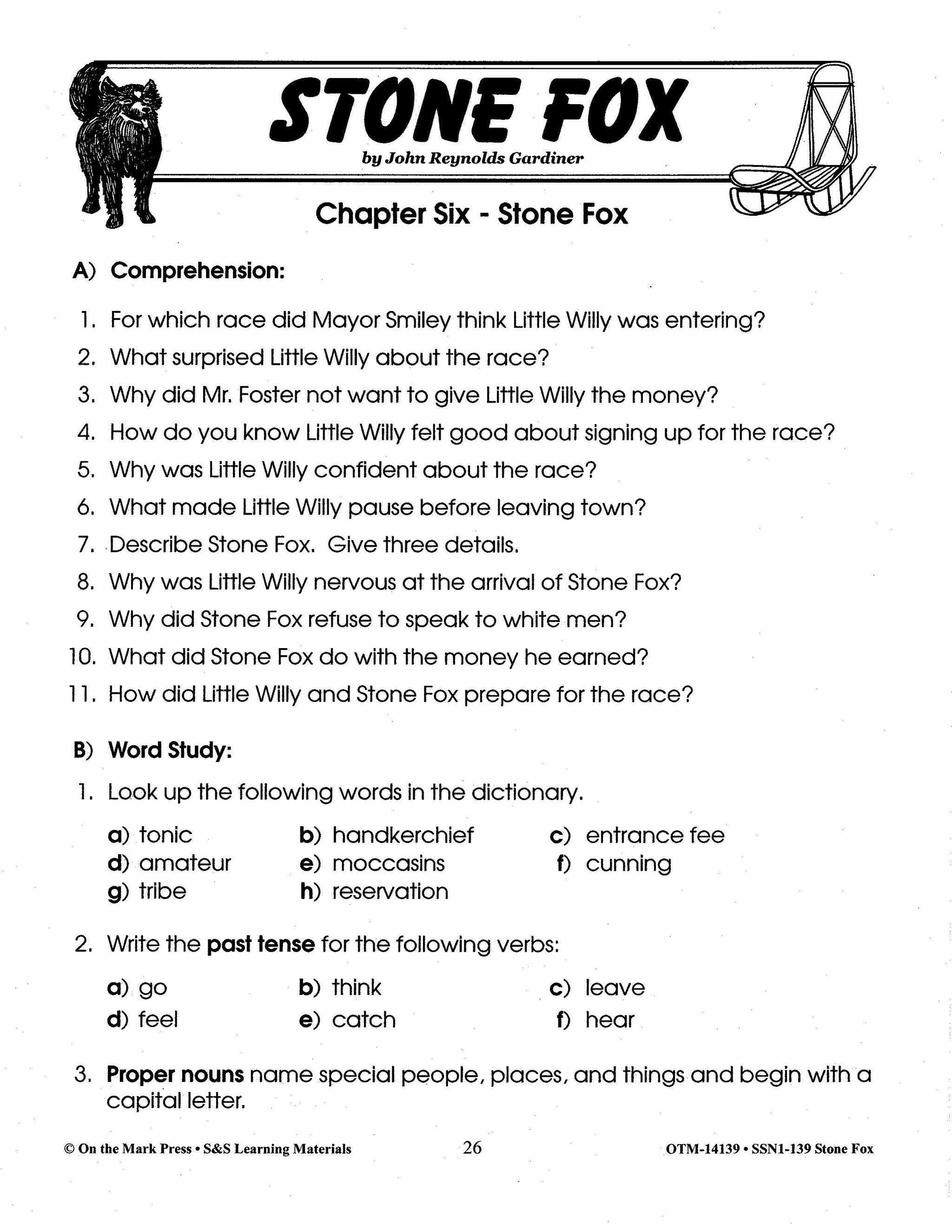 STONE FOX
by John Reynolds Gardiner

Chapter Six - Stone Fox

A) Comprehension:

1. For which race did Mayor Smiley think Little Willy was entering?
2. What surprised Little Willy about the race?
3. Why did Mr. Foster not want to give Little Willy the money?
4. How do you know Little Willy felt good about signing up for the race?
5. Why was Little Willy confident about the race?
6. What made Little Willy pause before leaving town?
7. Describe Stone Fox. Give three details.
8. Why was Little Willy nervous at the arrival of Stone Fox?
9. Why did Stone Fox refuse to speak to white men?
10. What did Stone Fox do with the money he earned?
11. How did Little Willy and Stone Fox prepare for the race?

B) Word Study:

1. Look up the following words in the dictionary.

a) tonic
b) handkerchief
c) entrance fee
d) amateur
e) moccasins
f) cunning
g) tribe
h) reservation

2. Write the past tense for the following verbs:

a) go
b) think
c) leave
d) feel
e) catch
f) hear

3. Proper nouns name special people, places, and things and begin with a capital letter.

© On the Mark Press • S&S Learning Materials 26 OTM-14139 • SSN1-139 Stone Fox